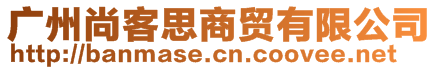 广州尚客思商贸有限公司
http://banmase.cn.coovee.net